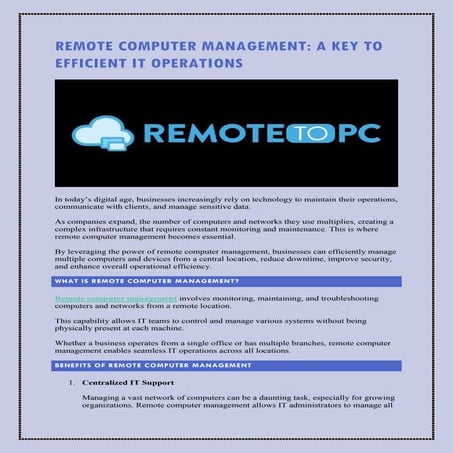 REMOTE COMPUTER MANAGEMENT: A KEY TO EFFICIENT IT OPERATIONS

REMOTE TO PC

In today's digital age, businesses increasingly rely on technology to maintain their operations, communicate with clients, and manage sensitive data.

As companies expand, the number of computers and networks they use multiplies, creating a complex infrastructure that requires constant monitoring and maintenance. This is where remote computer management becomes essential.

By leveraging the power of remote computer management, businesses can efficiently manage multiple computers and devices from a central location, reduce downtime, improve security, and enhance overall operational efficiency.

WHAT IS REMOTE COMPUTER MANAGEMENT?

Remote computer management involves monitoring, maintaining, and troubleshooting computers and networks from a remote location.

This capability allows IT teams to control and manage various systems without being physically present at each machine.

Whether a business operates from a single office or has multiple branches, remote computer management enables seamless IT operations across all locations.

BENEFITS OF REMOTE COMPUTER MANAGEMENT

1. Centralized IT Support

Managing a vast network of computers can be a daunting task, especially for growing organizations. Remote computer management allows IT administrators to manage all